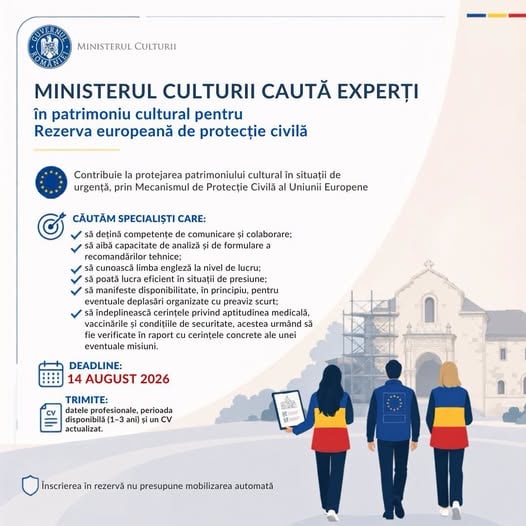 GUVERNUL ROMÂNIEI

MINISTERUL CULTURII

MINISTERUL CULTURII CAUTĂ EXPERȚI
în patrimoniu cultural pentru Rezerva europeană de protecție civilă

Contribuie la protejarea patrimoniului cultural în situații de urgență, prin Mecanismul de Protecție Civilă al Uniunii Europene

CĂUTĂM SPECIALIȘTI CARE:
să dețină competențe de comunicare și colaborare;
să aibă capacitate de analiză și de formulare a recomandărilor tehnice;
să cunoască limba engleză la nivel de lucru;
să poată lucra eficient în situații de presiune;
să manifeste disponibilitate, în principiu, pentru eventuale deplasări organizate cu preaviz scurt;
să îndeplinească cerințele privind aptitudinea medicală, vaccinările și condițiile de securitate, acestea urmând să fie verificate în raport cu cerințele concrete ale unei eventuale misiuni.

DEADLINE:
14 AUGUST 2026

TRIMITE:
datele profesionale, perioada disponibilă (1–3 ani) și un CV actualizat.

CV

Înscrierea în rezervă nu presupune mobilizarea automată